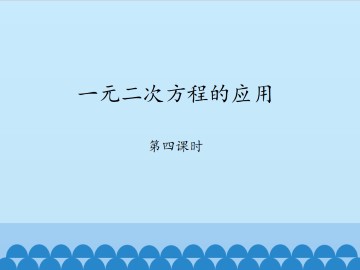 一元二次方程的应用

第四课时